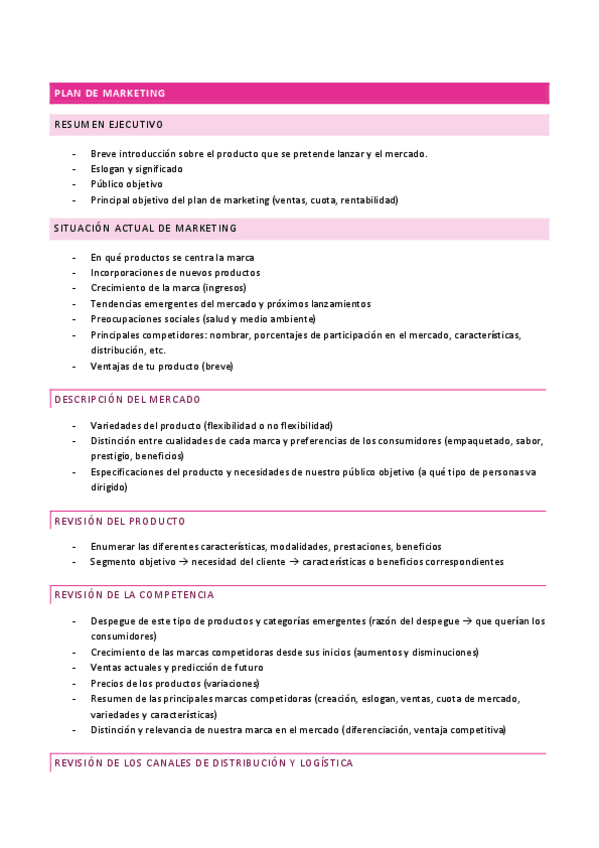 PLAN DE MARKETING

RESUMEN EJECUTIVO

- Breve introducción sobre el producto que se pretende lanzar y el mercado.
- Eslogan y significado
- Público objetivo
- Principal objetivo del plan de marketing (ventas, cuota, rentabilidad)

SITUACIÓN ACTUAL DE MARKETING

- En qué productos se centra la marca
- Incorporaciones de nuevos productos
- Crecimiento de la marca (ingresos)
- Tendencias emergentes del mercado y próximos lanzamientos
- Preocupaciones sociales (salud y medio ambiente)
- Principales competidores: nombrar, porcentajes de participación en el mercado, características, distribución, etc.
- Ventajas de tu producto (breve)

DESCRIPCIÓN DEL MERCADO

- Variedades del producto (flexibilidad o no flexibilidad)
- Distinción entre cualidades de cada marca y preferencias de los consumidores (empaquetado, sabor, prestigio, beneficios)
- Especificaciones del producto y necesidades de nuestro público objetivo (a qué tipo de personas va dirigido)

REVISIÓN DEL PRODUCTO

- Enumerar las diferentes características, modalidades, prestaciones, beneficios
- Segmento objetivo → necesidad del cliente → características o beneficios correspondientes

REVISIÓN DE LA COMPETENCIA

- Despegue de este tipo de productos y categorías emergentes (razón del despegue → que querían los consumidores)
- Crecimiento de las marcas competidoras desde sus inicios (aumentos y disminuciones)
- Ventas actuales y predicción de futuro
- Precios de los productos (variaciones)
- Resumen de las principales marcas competidoras (creación, eslogan, ventas, cuota de mercado, variedades y características)
- Distinción y relevancia de nuestra marca en el mercado (diferenciación, ventaja competitiva)

REVISIÓN DE LOS CANALES DE DISTRIBUCIÓN Y LOGÍSTICA